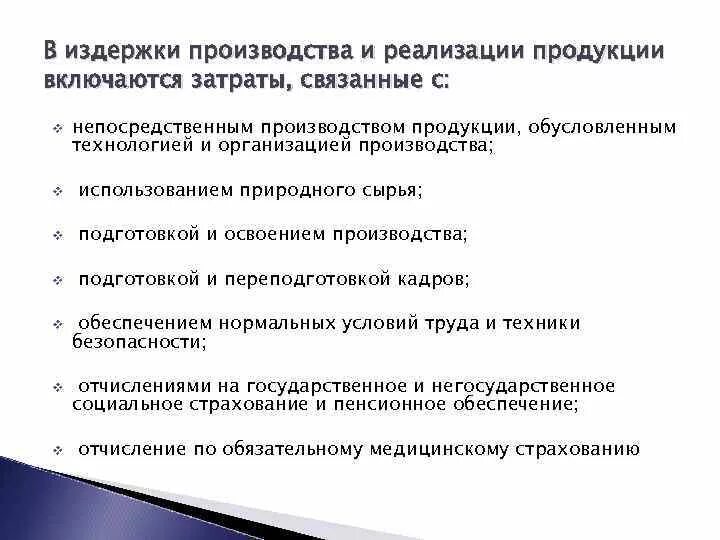 В издержки производства и реализации продукции включаются затраты, связанные с:

❖ непосредственным производством продукции, обусловленным технологией и организацией производства;

❖ использованием природного сырья;

❖ подготовкой и освоением производства;

❖ подготовкой и переподготовкой кадров;

❖ обеспечением нормальных условий труда и техники безопасности;

❖ отчислениями на государственное и негосударственное социальное страхование и пенсионное обеспечение;

❖ отчисление по обязательному медицинскому страхованию